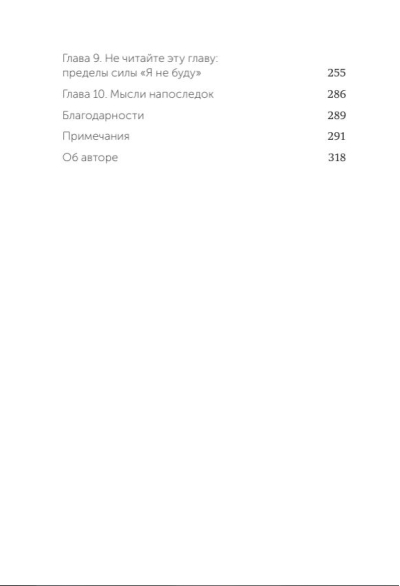 Глава 9. Не читайте эту главу: пределы силы «Я не буду» 255

Глава 10. Мысли напоследок 286

Благодарности 289

Примечания 291

Об авторе 318